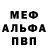 МЕФ
АЛЬФА
ПВП